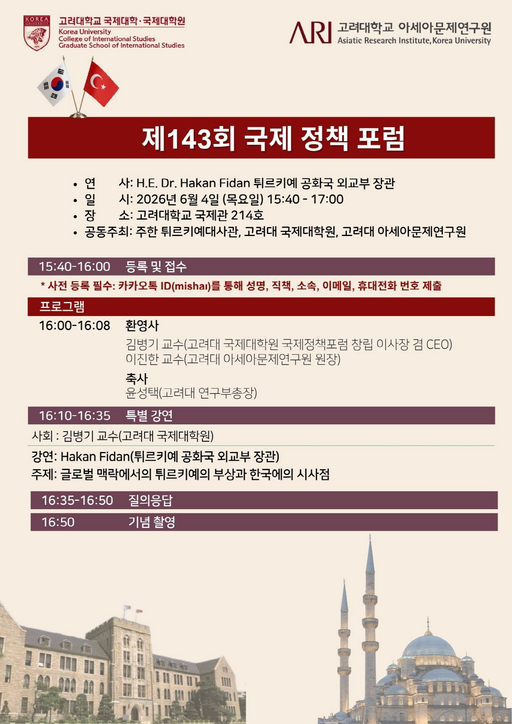 KOREA UNIVERSITY

고려대학교 국제대학·국제대학원
Korea University
College of International Studies
Graduate School of International Studies

ARI 고려대학교 아세아문제연구원
Asiatic Research Institute, Korea University

제143회 국제 정책 포럼

• 연 사: H.E. Dr. Hakan Fidan 튀르키예 공화국 외교부 장관
• 일 시: 2026년 6월 4일 (목요일) 15:40 - 17:00
• 장 소: 고려대학교 국제관 214호
• 공동주최: 주한 튀르키예대사관, 고려대 국제대학원, 고려대 아세아문제연구원

15:40-16:00 등록 및 접수

* 사전 등록 필수: 카카오톡 ID(mishaı)를 통해 성명, 직책, 소속, 이메일, 휴대전화 번호 제출

프로그램

16:00-16:08 환영사
김병기 교수(고려대 국제대학원 국제정책포럼 창립 이사장 겸 CEO)
이진한 교수(고려대 아세아문제연구원 원장)
축사
윤성택(고려대 연구부총장)

16:10-16:35 특별 강연

사회 : 김병기 교수(고려대 국제대학원)
강연: Hakan Fidan(튀르키예 공화국 외교부 장관)
주제: 글로벌 맥락에서의 튀르키예의 부상과 한국에의 시사점

16:35-16:50 질의응답

16:50 기념 촬영